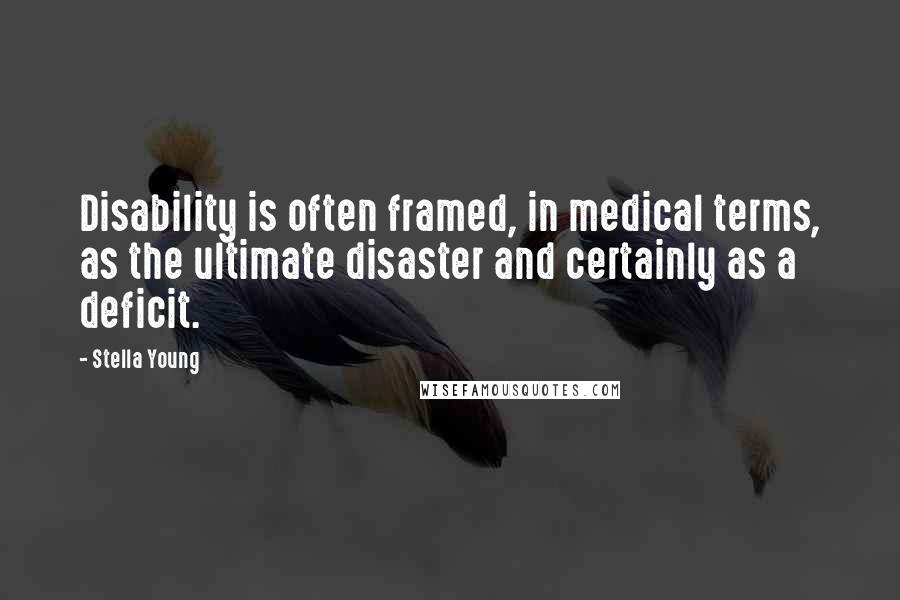 Disability is often framed, in medical terms, as the ultimate disaster and certainly as a deficit.

- Stella Young

WISEFAMOUSQUOTES.COM